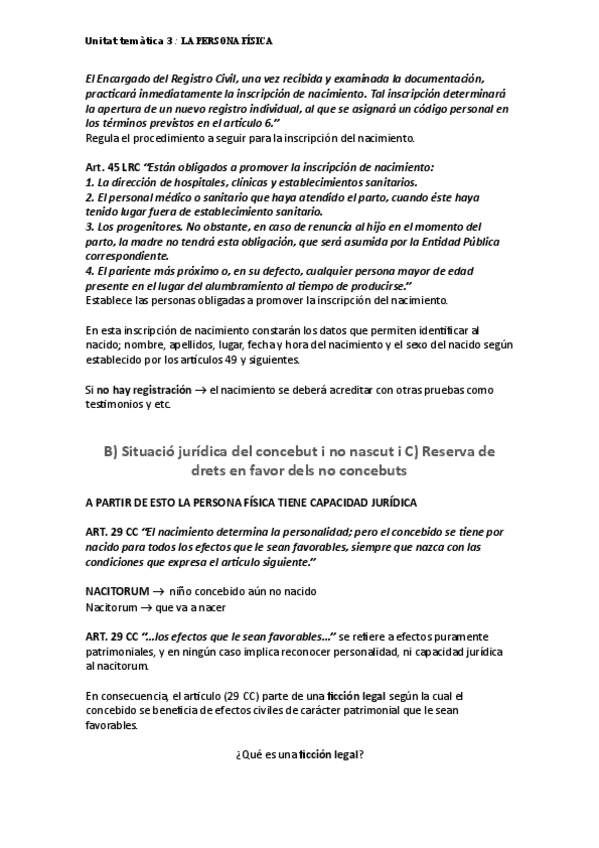 Unitat temàtica 3 : LA PERSONA FÍSICA

El Encargado del Registro Civil, una vez recibida y examinada la documentación, practicará inmediatamente la inscripción de nacimiento. Tal inscripción determinará la apertura de un nuevo registro individual, al que se asignará un código personal en los términos previstos en el artículo 6."
Regula el procedimiento a seguir para la inscripción del nacimiento.

Art. 45 LRC "Están obligados a promover la inscripción de nacimiento:
1. La dirección de hospitales, clínicas y establecimientos sanitarios.
2. El personal médico o sanitario que haya atendido el parto, cuando éste haya tenido lugar fuera de establecimiento sanitario.
3. Los progenitores. No obstante, en caso de renuncia al hijo en el momento del parto, la madre no tendrá esta obligación, que será asumida por la Entidad Pública correspondiente.
4. El pariente más próximo o, en su defecto, cualquier persona mayor de edad presente en el lugar del alumbramiento al tiempo de producirse."
Establece las personas obligadas a promover la inscripción del nacimiento.

En esta inscripción de nacimiento constarán los datos que permiten identificar al nacido; nombre, apellidos, lugar, fecha y hora del nacimiento y el sexo del nacido según establecido por los artículos 49 y siguientes.

Si no hay registración → el nacimiento se deberá acreditar con otras pruebas como testimonios y etc.

B) Situació jurídica del concebut i no nascut i C) Reserva de drets en favor dels no concebuts

A PARTIR DE ESTO LA PERSONA FÍSICA TIENE CAPACIDAD JURÍDICA

ART. 29 CC "El nacimiento determina la personalidad; pero el concebido se tiene por nacido para todos los efectos que le sean favorables, siempre que nazca con las condiciones que expresa el artículo siguiente."

NACITORUM → niño concebido aún no nacido
Nacitorum → que va a nacer

ART. 29 CC "...los efectos que le sean favorables..." se refiere a efectos puramente patrimoniales, y en ningún caso implica reconocer personalidad, ni capacidad jurídica al nacitorum.

En consecuencia, el artículo (29 CC) parte de una ficción legal según la cual el concebido se beneficia de efectos civiles de carácter patrimonial que le sean favorables.

¿Qué es una ficción legal?